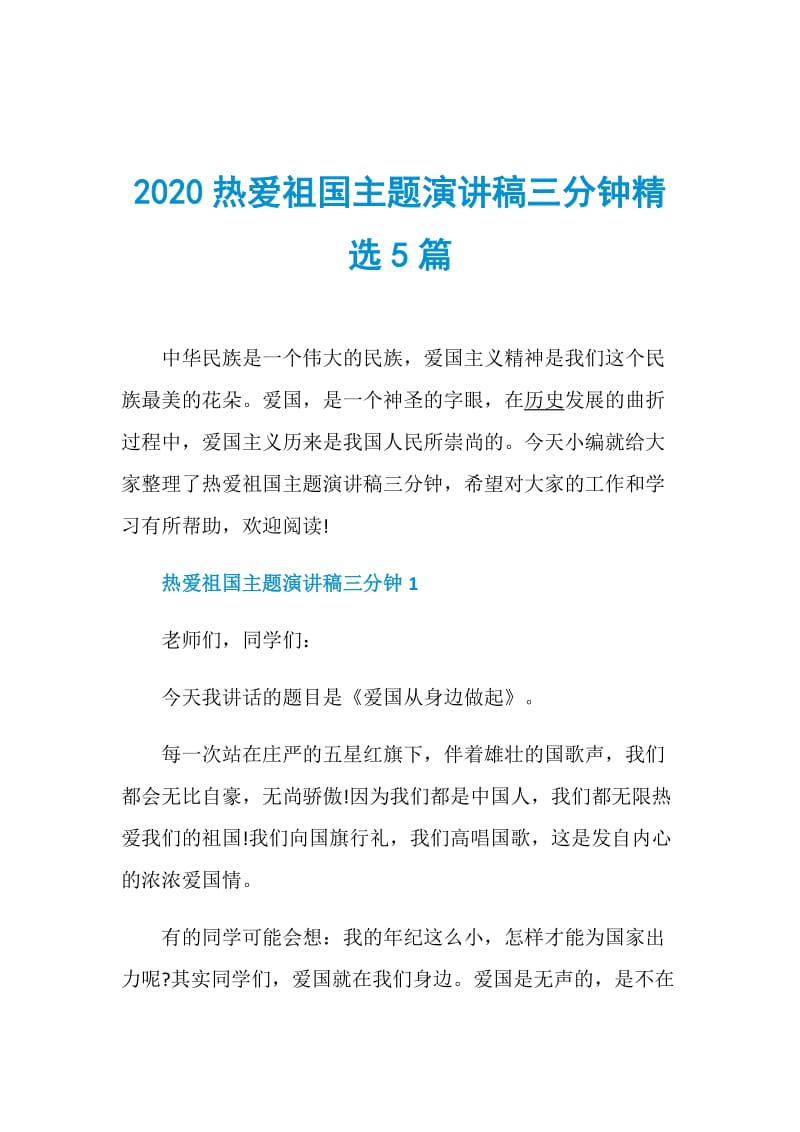 2020 热爱祖国主题演讲稿三分钟精选 5 篇

中华民族是一个伟大的民族，爱国主义精神是我们这个民族最美的花朵。爱国，是一个神圣的字眼，在历史发展的曲折过程中，爱国主义历来是我国人民所崇尚的。今天小编就给大家整理了热爱祖国主题演讲稿三分钟，希望对大家的工作和学习有所帮助，欢迎阅读!

热爱祖国主题演讲稿三分钟 1

老师们，同学们:

今天我讲话的题目是《爱国从身边做起》。

每一次站在庄严的五星红旗下，伴着雄壮的国歌声，我们都会无比自豪，无尚骄傲!因为我们都是中国人，我们都无限热爱我们的祖国!我们向国旗行礼，我们高唱国歌，这是发自内心的浓浓爱国情。

有的同学可能会想：我的年纪这么小，怎样才能为国家出力呢?其实同学们，爱国就在我们身边。爱国是无声的，是不在